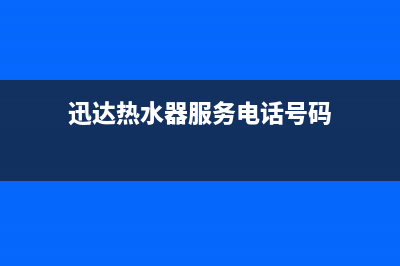 迅达热水器服务电话号码